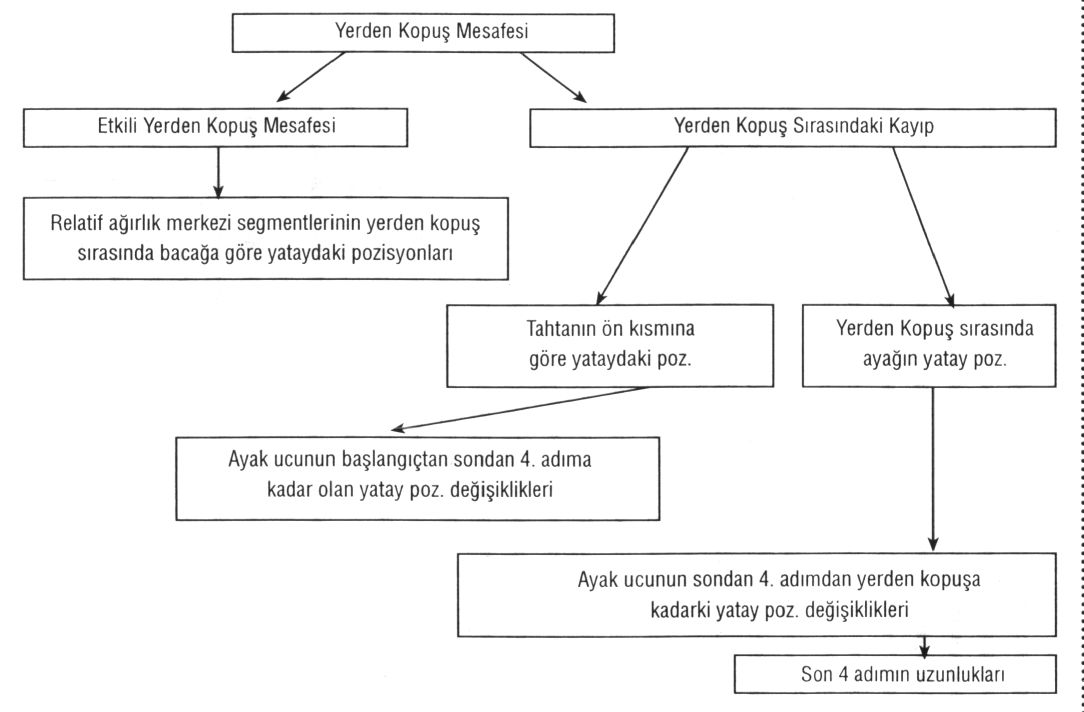 Yerden Kopuş Mesafesi

Etkili Yerden Kopuş Mesafesi

Yerden Kopuş Sırasındaki Kayıp

Relatif ağırlık merkezi segmentlerinin yerden kopuş sırasında bacağa göre yataydaki pozisyonları

Tahtanın ön kısmına göre yataydaki poz.

Yerden Kopuş sırasında ayağın yatay poz.

Ayak ucunun başlangıçtan sondan 4. adıma kadar olan yatay poz. değişiklikleri

Ayak ucunun sondan 4. adımdan yerden kopuşa kadarki yatay poz. değişiklikleri

Son 4 adımın uzunlukları